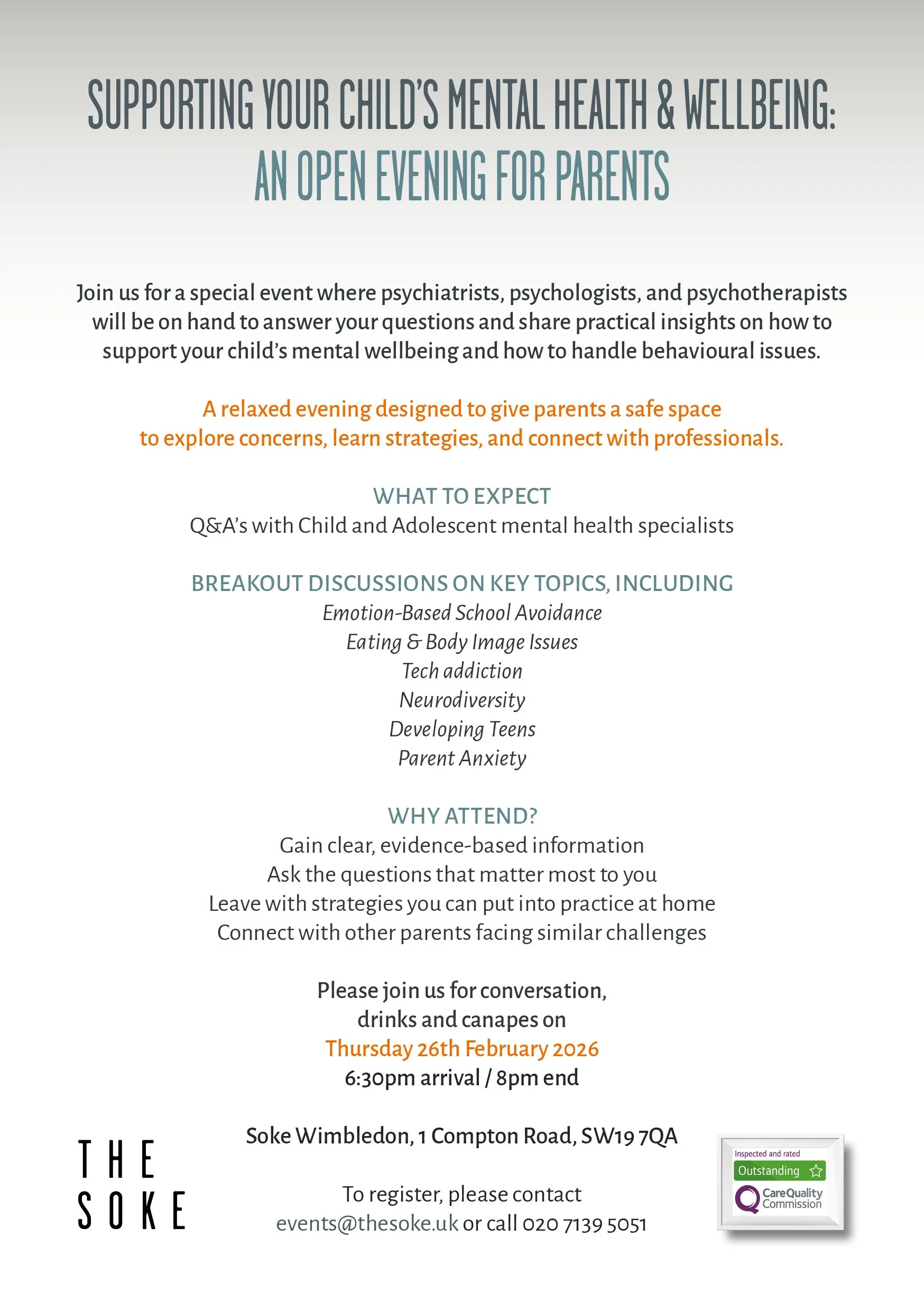 SUPPORTING YOUR CHILD'S MENTAL HEALTH & WELLBEING:
AN OPEN EVENING FOR PARENTS

Join us for a special event where psychiatrists, psychologists, and psychotherapists will be on hand to answer your questions and share practical insights on how to support your child's mental wellbeing and how to handle behavioural issues.

A relaxed evening designed to give parents a safe space to explore concerns, learn strategies, and connect with professionals.

WHAT TO EXPECT
Q&A's with Child and Adolescent mental health specialists

BREAKOUT DISCUSSIONS ON KEY TOPICS, INCLUDING
Emotion-Based School Avoidance
Eating & Body Image Issues
Tech addiction
Neurodiversity
Developing Teens
Parent Anxiety

WHY ATTEND?
Gain clear, evidence-based information
Ask the questions that matter most to you
Leave with strategies you can put into practice at home
Connect with other parents facing similar challenges

Please join us for conversation,
drinks and canapes on
Thursday 26th February 2026
6:30pm arrival / 8pm end

Soke Wimbledon, 1 Compton Road, SW19 7QA

To register, please contact
events@thesoke.uk or call 020 7139 5051

THE
SOKE

Inspected and rated
Outstanding
CareQuality Commission